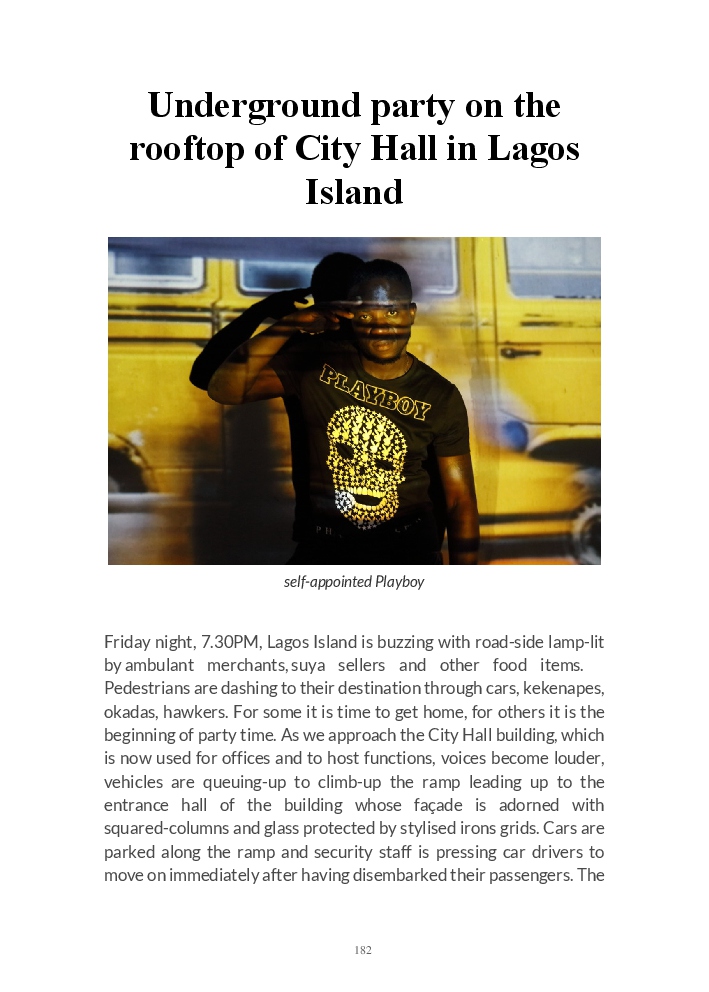 Underground party on the rooftop of City Hall in Lagos Island

PLAYBOY

self-appointed Playboy

Friday night, 7.30PM, Lagos Island is buzzing with road-side lamp-lit by ambulant merchants, suya sellers and other food items. Pedestrians are dashing to their destination through cars, kekenapes, okadas, hawkers. For some it is time to get home, for others it is the beginning of party time. As we approach the City Hall building, which is now used for offices and to host functions, voices become louder, vehicles are queuing-up to climb-up the ramp leading up to the entrance hall of the building whose façade is adorned with squared-columns and glass protected by stylised irons grids. Cars are parked along the ramp and security staff is pressing car drivers to move on immediately after having disembarked their passengers. The

182